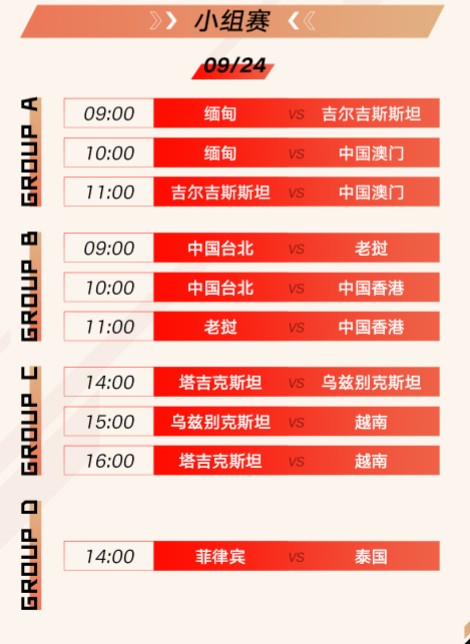 小组赛

09/24

GROUP A

09:00 缅甸 VS 吉尔吉斯斯坦

10:00 缅甸 VS 中国澳门

11:00 吉尔吉斯斯坦 VS 中国澳门

GROUP B

09:00 中国台北 VS 老挝

10:00 中国台北 VS 中国香港

11:00 老挝 VS 中国香港

GROUP C

14:00 塔吉克斯坦 VS 乌兹别克斯坦

15:00 乌兹别克斯坦 VS 越南

16:00 塔吉克斯坦 VS 越南

GROUP D

14:00 菲律宾 VS 泰国